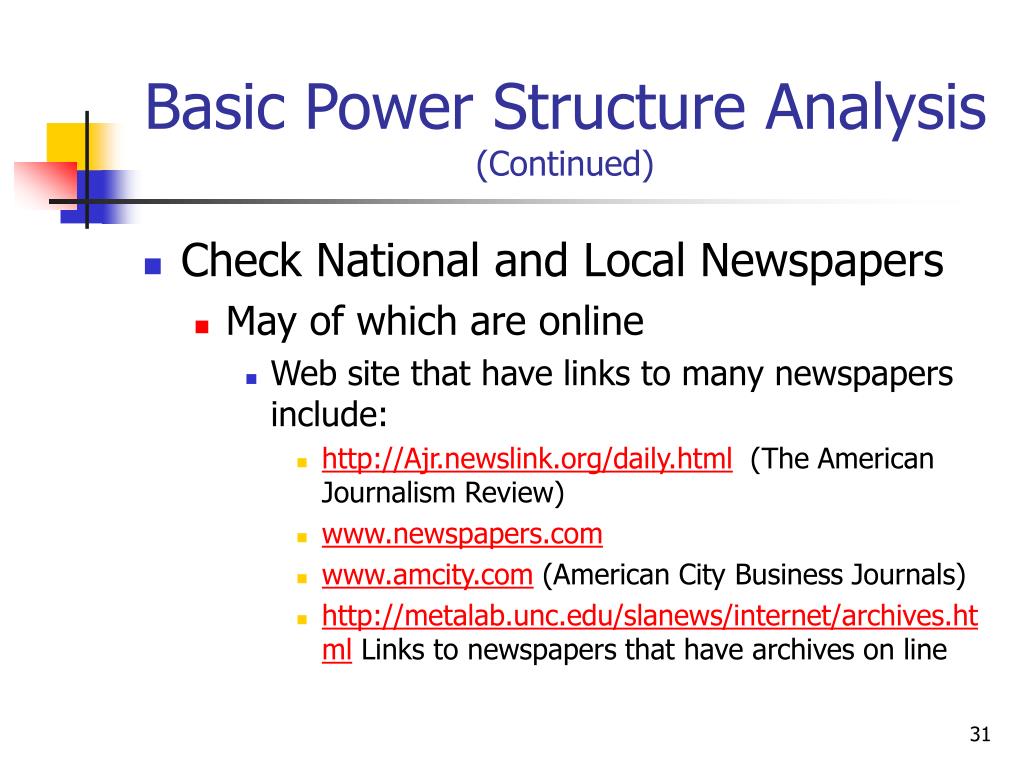 Basic Power Structure Analysis
(Continued)

Check National and Local Newspapers

May of which are online

Web site that have links to many newspapers include:

http://Ajr.newslink.org/daily.html (The American Journalism Review)

www.newspapers.com

www.amcity.com (American City Business Journals)

http://metalab.unc.edu/slanews/internet/archives.html Links to newspapers that have archives on line

31